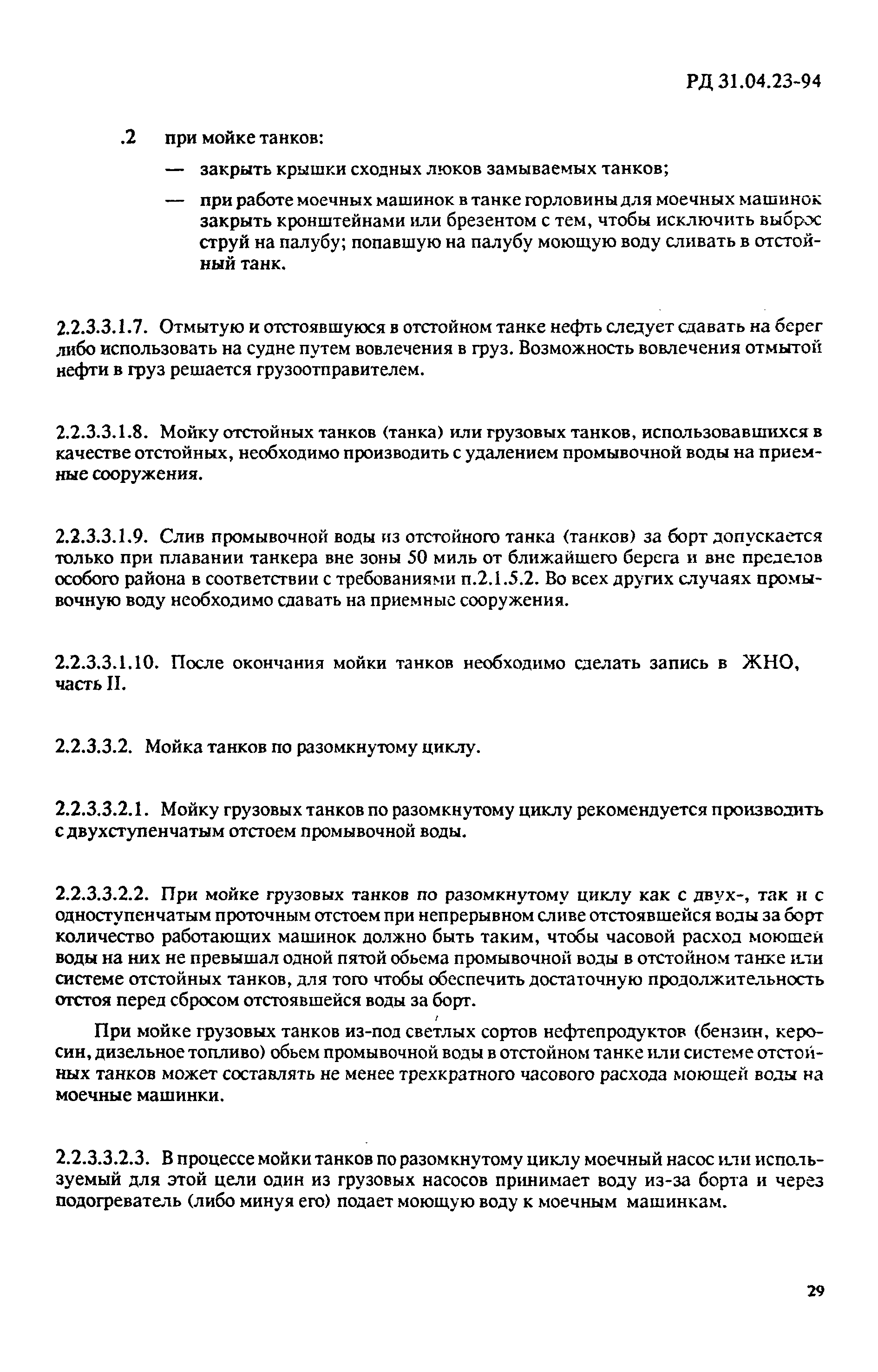 РД 31.04.23-94

.2 при мойке танков:

— закрыть крышки сходных люков замываемых танков;

— при работе моечных машинок в танке горловины для моечных машинок закрыть кронштейнами или брезентом с тем, чтобы исключить выброс струй на палубу; попавшую на палубу моющую воду сливать в отстойный танк.

2.2.3.3.1.7. Отмытую и отстоявшуюся в отстойном танке нефть следует сдавать на берег либо использовать на судне путем вовлечения в груз. Возможность вовлечения отмытой нефти в груз решается грузоотправителем.

2.2.3.3.1.8. Мойку отстойных танков (танка) или грузовых танков, использовавшихся в качестве отстойных, необходимо производить с удалением промывочной воды на приемные сооружения.

2.2.3.3.1.9. Слив промывочной воды из отстойного танка (танков) за борт допускается только при плавании танкера вне зоны 50 миль от ближайшего берега и вне пределов особого района в соответствии с требованиями п.2.1.5.2. Во всех других случаях промывочную воду необходимо сдавать на приемные сооружения.

2.2.3.3.1.10. После окончания мойки танков необходимо сделать запись в ЖНО, часть II.

2.2.3.3.2. Мойка танков по разомкнутому циклу.

2.2.3.3.2.1. Мойку грузовых танков по разомкнутому циклу рекомендуется производить с двухступенчатым отстоем промывочной воды.

2.2.3.3.2.2. При мойке грузовых танков по разомкнутому циклу как с двух-, так и с одноступенчатым проточным отстоем при непрерывном сливе отстоявшейся воды за борт количество работающих машинок должно быть таким, чтобы часовой расход моющей воды на них не превышал одной пятой обьема промывочной воды в отстойном танке или системе отстойных танков, для того чтобы обеспечить достаточную продолжительность отстоя перед сбросом отстоявшейся воды за борт.

При мойке грузовых танков из-под светлых сортов нефтепродуктов (бензин, керосин, дизельное топливо) обьем промывочной воды в отстойном танке или системе отстойных танков может составлять не менее трехкратного часового расхода моющей воды на моечные машинки.

2.2.3.3.2.3. В процессе мойки танков по разомкнутому циклу моечный насос или используемый для этой цели один из грузовых насосов принимает воду из-за борта и через подогреватель (либо минуя его) подает моющую воду к моечным машинкам.

29